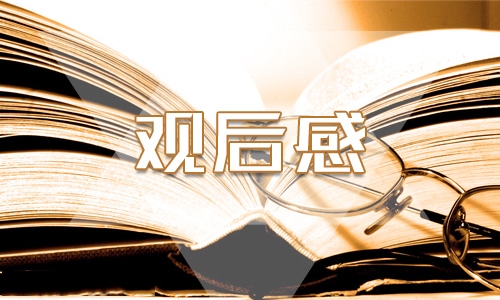 观后感